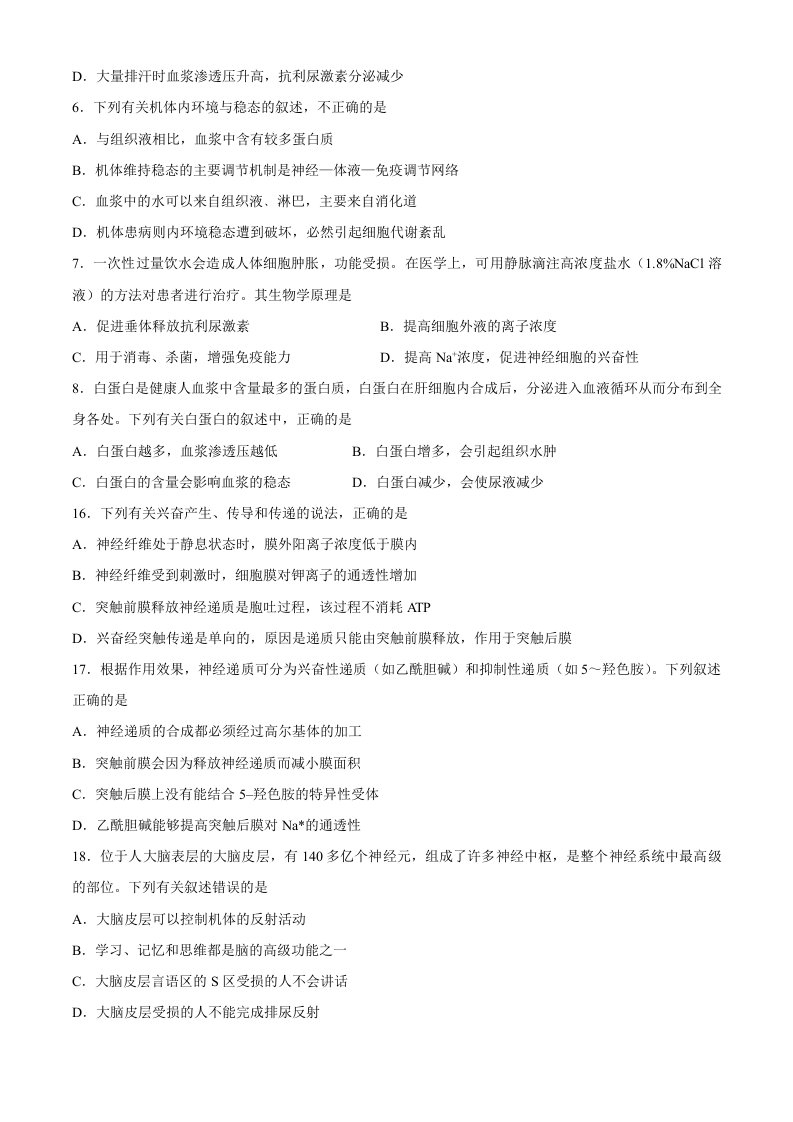 D．大量排汗时血浆渗透压升高，抗利尿激素分泌减少

6．下列有关机体内环境与稳态的叙述，不正确的是

A．与组织液相比，血浆中含有较多蛋白质

B．机体维持稳态的主要调节机制是神经—体液—免疫调节网络

C．血浆中的水可以来自组织液、淋巴，主要来自消化道

D．机体患病则内环境稳态遭到破坏，必然引起细胞代谢紊乱

7．一次性过量饮水会造成人体细胞肿胀，功能受损。在医学上，可用静脉滴注高浓度盐水（1.8%NaCl溶液）的方法对患者进行治疗。其生物学原理是

A．促进垂体释放抗利尿激素 B．提高细胞外液的离子浓度

C．用于消毒、杀菌，增强免疫能力 D．提高$Na^+$浓度，促进神经细胞的兴奋性

8．白蛋白是健康人血浆中含量最多的蛋白质，白蛋白在肝细胞内合成后，分泌进入血液循环从而分布到全身各处。下列有关白蛋白的叙述中，正确的是

A．白蛋白越多，血浆渗透压越低 B．白蛋白增多，会引起组织水肿

C．白蛋白的含量会影响血浆的稳态 D．白蛋白减少，会使尿液减少

16．下列有关兴奋产生、传导和传递的说法，正确的是

A．神经纤维处于静息状态时，膜外阳离子浓度低于膜内

B．神经纤维受到刺激时，细胞膜对钾离子的通透性增加

C．突触前膜释放神经递质是胞吐过程，该过程不消耗ATP

D．兴奋经突触传递是单向的，原因是递质只能由突触前膜释放，作用于突触后膜

17．根据作用效果，神经递质可分为兴奋性递质（如乙酰胆碱）和抑制性递质（如5～羟色胺）。下列叙述正确的是

A．神经递质的合成都必须经过高尔基体的加工

B．突触前膜会因为释放神经递质而减小膜面积

C．突触后膜上没有能结合5–羟色胺的特异性受体

D．乙酰胆碱能够提高突触后膜对Na*的通透性

18．位于人大脑表层的大脑皮层，有140多亿个神经元，组成了许多神经中枢，是整个神经系统中最高级的部位。下列有关叙述错误的是

A．大脑皮层可以控制机体的反射活动

B．学习、记忆和思维都是脑的高级功能之一

C．大脑皮层言语区的S区受损的人不会讲话

D．大脑皮层受损的人不能完成排尿反射